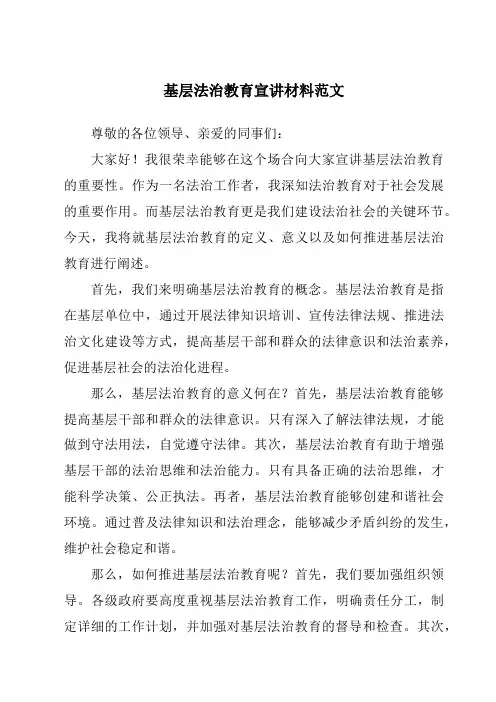 基层法治教育宣讲材料范文

尊敬的各位领导、亲爱的同事们：

大家好！我很荣幸能够在这个场合向大家宣讲基层法治教育的重要性。作为一名法治工作者，我深知法治教育对于社会发展的重要作用。而基层法治教育更是我们建设法治社会的关键环节。今天，我将就基层法治教育的定义、意义以及如何推进基层法治教育进行阐述。

首先，我们来明确基层法治教育的概念。基层法治教育是指在基层单位中，通过开展法律知识培训、宣传法律法规、推进法治文化建设等方式，提高基层干部和群众的法律意识和法治素养，促进基层社会的法治化进程。

那么，基层法治教育的意义何在？首先，基层法治教育能够提高基层干部和群众的法律意识。只有深入了解法律法规，才能做到守法用法，自觉遵守法律。其次，基层法治教育有助于增强基层干部的法治思维和法治能力。只有具备正确的法治思维，才能科学决策、公正执法。再者，基层法治教育能够创建和谐社会环境。通过普及法律知识和法治理念，能够减少矛盾纠纷的发生，维护社会稳定和谐。

那么，如何推进基层法治教育呢？首先，我们要加强组织领导。各级政府要高度重视基层法治教育工作，明确责任分工，制定详细的工作计划，并加强对基层法治教育的督导和检查。其次，